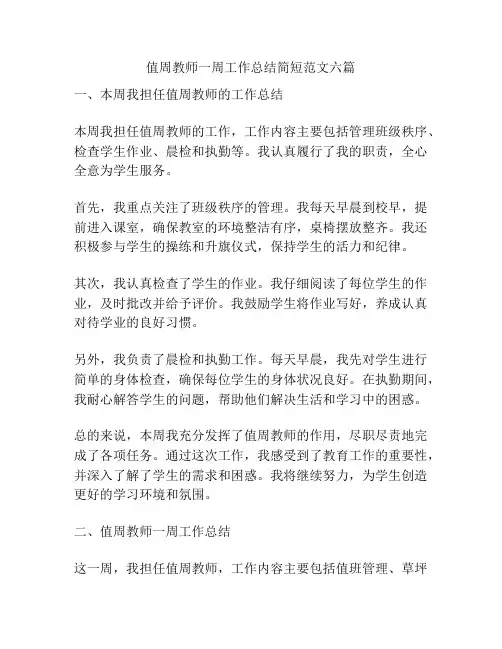 值周教师一周工作总结简短范文六篇

一、本周我担任值周教师的工作总结

本周我担任值周教师的工作，工作内容主要包括管理班级秩序、检查学生作业、晨检和执勤等。我认真履行了我的职责，全心全意为学生服务。

首先，我重点关注了班级秩序的管理。我每天早晨到校早，提前进入课室，确保教室的环境整洁有序，桌椅摆放整齐。我还积极参与学生的操练和升旗仪式，保持学生的活力和纪律。

其次，我认真检查了学生的作业。我仔细阅读了每位学生的作业，及时批改并给予评价。我鼓励学生将作业写好，养成认真对待学业的良好习惯。

另外，我负责了晨检和执勤工作。每天早晨，我先对学生进行简单的身体检查，确保每位学生的身体状况良好。在执勤期间，我耐心解答学生的问题，帮助他们解决生活和学习中的困惑。

总的来说，本周我充分发挥了值周教师的作用，尽职尽责地完成了各项任务。通过这次工作，我感受到了教育工作的重要性，并深入了解了学生的需求和困惑。我将继续努力，为学生创造更好的学习环境和氛围。

二、值周教师一周工作总结

这一周，我担任值周教师，工作内容主要包括值班管理、草坪